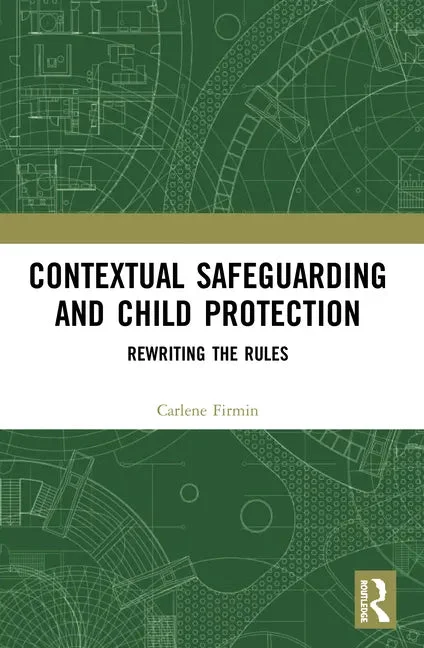 CONTEXTUAL SAFEGUARDING AND CHILD PROTECTION

REWRITING THE RULES

Carlene Firmin

ROUTLEDGE